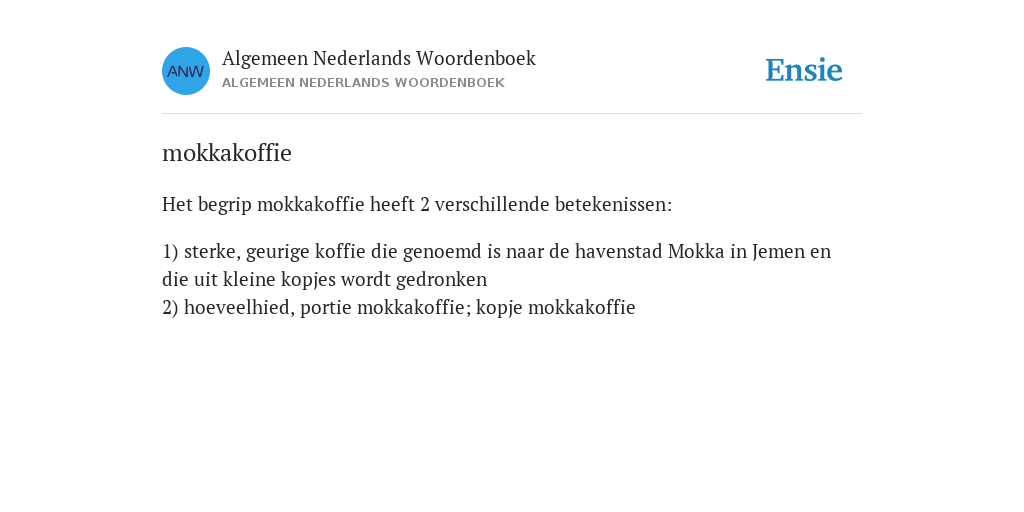 ANW

Algemeen Nederlands Woordenboek
ALGEMEEN NEDERLANDS WOORDENBOEK

Ensie

mokkakoffie

Het begrip mokkakoffie heeft 2 verschillende betekenissen:

1) sterke, geurige koffie die genoemd is naar de havenstad Mokka in Jemen en die uit kleine kopjes wordt gedronken
2) hoeveelhied, portie mokkakoffie; kopje mokkakoffie